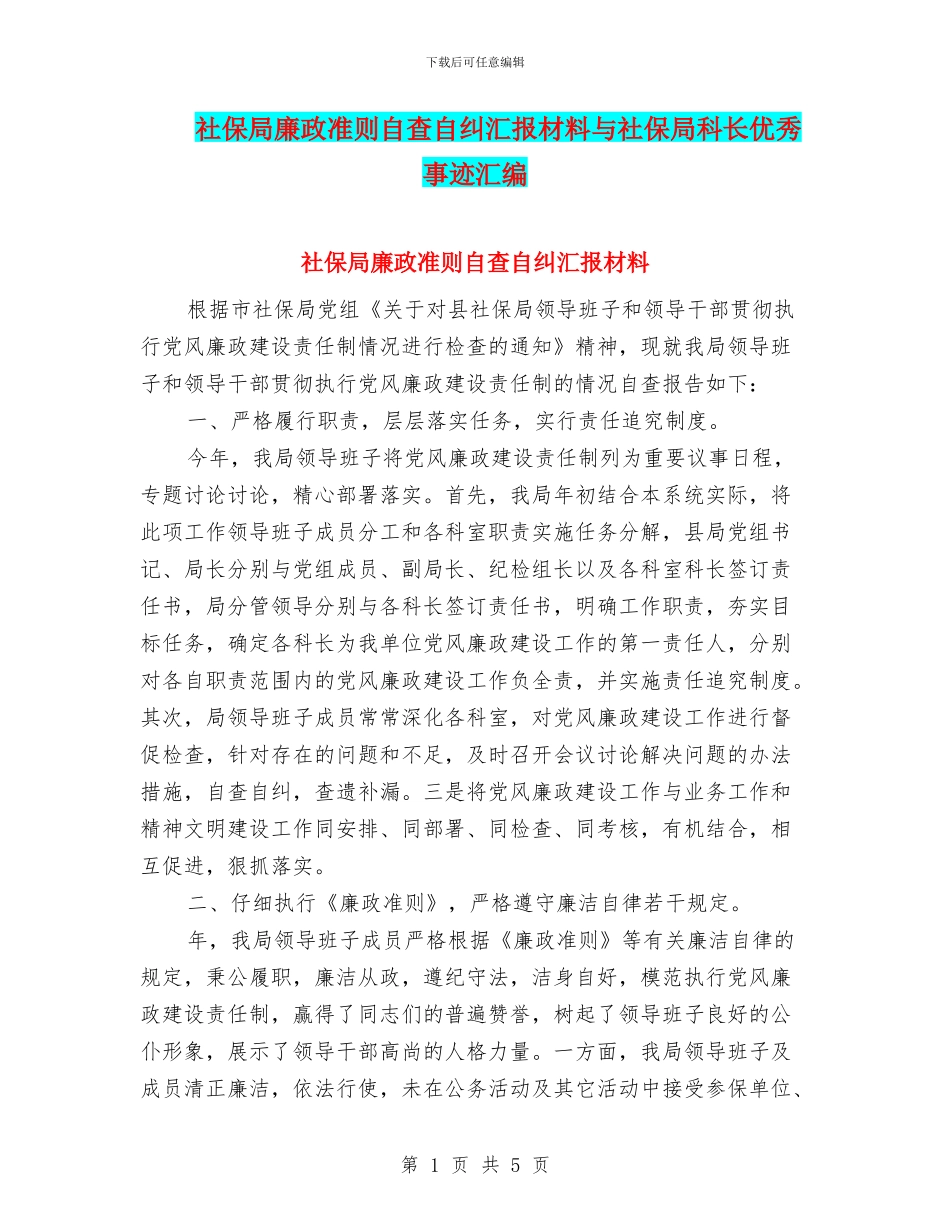 下载后可任意编辑

社保局廉政准则自查自纠汇报材料与社保局科长优秀事迹汇编

社保局廉政准则自查自纠汇报材料

根据市社保局党组《关于对县社保局领导班子和领导干部贯彻执行党风廉政建设责任制情况进行检查的通知》精神，现就我局领导班子和领导干部贯彻执行党风廉政建设责任制的情况自查报告如下：

一、严格履行职责，层层落实任务，实行责任追究制度。

今年，我局领导班子将党风廉政建设责任制列为重要议事日程，专题讨论讨论，精心部署落实。首先，我局年初结合本系统实际，将此项工作领导班子成员分工和各科室职责实施任务分解，县局党组书记、局长分别与党组成员、副局长、纪检组长以及各科室科长签订责任书，局分管领导分别与各科长签订责任书，明确工作职责，夯实目标任务，确定各科长为我单位党风廉政建设工作的第一责任人，分别对各自职责范围内的党风廉政建设工作负全责，并实施责任追究制度。其次，局领导班子成员常常深化各科室，对党风廉政建设工作进行督促检查，针对存在的问题和不足，及时召开会议讨论解决问题的办法措施，自查自纠，查遗补漏。三是将党风廉政建设工作与业务工作和精神文明建设工作同安排、同部署、同检查、同考核，有机结合，相互促进，狠抓落实。

二、仔细执行《廉政准则》，严格遵守廉洁自律若干规定。

年，我局领导班子成员严格根据《廉政准则》等有关廉洁自律的规定，秉公履职，廉洁从政，遵纪守法，洁身自好，模范执行党风廉政建设责任制，赢得了同志们的普遍赞誉，树起了领导班子良好的公仆形象，展示了领导干部高尚的人格力量。一方面，我局领导班子及成员清正廉洁，依法行使，未在公务活动及其它活动中接受参保单位、

第 1 页 共 5 页